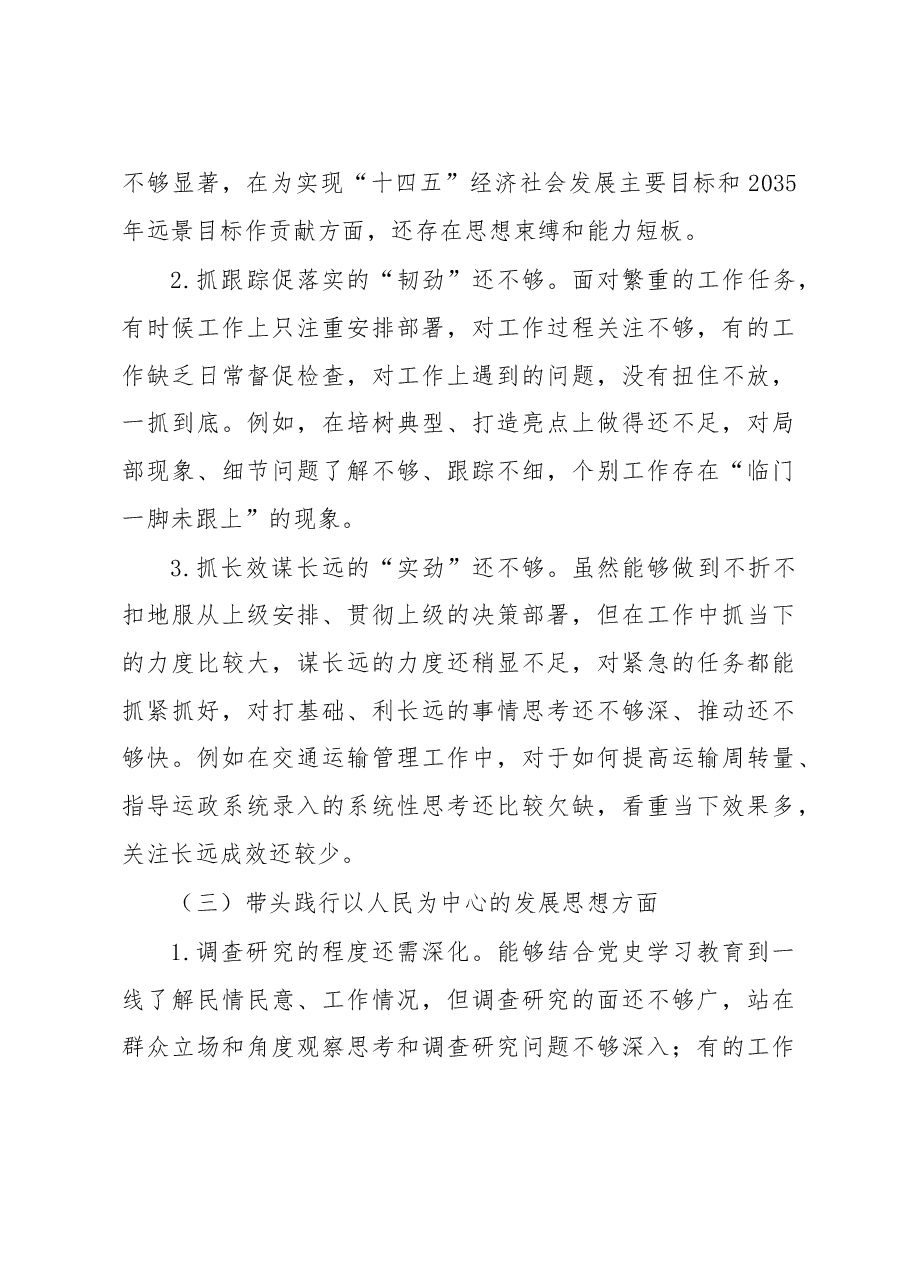 不够显著，在为实现“十四五”经济社会发展主要目标和2035年远景目标作贡献方面，还存在思想束缚和能力短板。

2.抓跟踪促落实的“韧劲”还不够。面对繁重的工作任务，有时候工作上只注重安排部署，对工作过程关注不够，有的工作缺乏日常督促检查，对工作上遇到的问题，没有扭住不放，一抓到底。例如，在培树典型、打造亮点上做得还不足，对局部现象、细节问题了解不够、跟踪不细，个别工作存在“临门一脚未跟上”的现象。

3.抓长效谋长远的“实劲”还不够。虽然能够做到不折不扣地服从上级安排、贯彻上级的决策部署，但在工作中抓当下的力度比较大，谋长远的力度还稍显不足，对紧急的任务都能抓紧抓好，对打基础、利长远的事情思考还不够深、推动还不够快。例如在交通运输管理工作中，对于如何提高运输周转量、指导运政系统录入的系统性思考还比较欠缺，看重当下效果多，关注长远成效还较少。

（三）带头践行以人民为中心的发展思想方面

1.调查研究的程度还需深化。能够结合党史学习教育到一线了解民情民意、工作情况，但调查研究的面还不够广，站在群众立场和角度观察思考和调查研究问题不够深入；有的工作